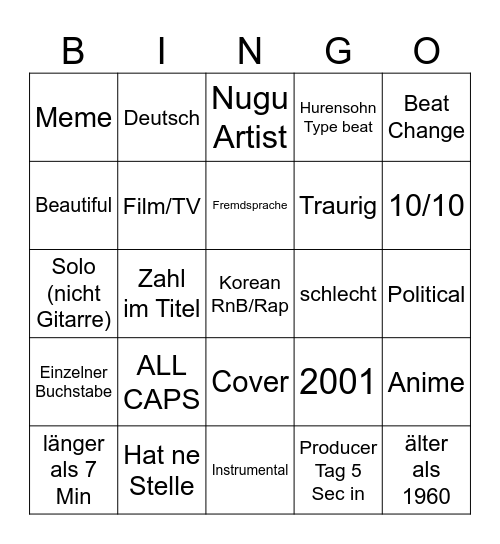 | B | I | N | G | O |
|---|---|---|---|---|
| Meme | Deutsch | Nugu Artist | Hurensohn Type beat | Beat Change |
| Beautiful | Film/TV | Fremdsprache | Traurig | 10/10 |
| Solo (nicht Gitarre) | Zahl im Titel | Korean RnB/Rap | schlecht | Political |
| Einzelner Buchstabe | ALL CAPS | Cover | 2001 | Anime |
| länger als 7 Min | Hat ne Stelle | Instrumental | Producer Tag 5 Sec in | älter als 1960 |